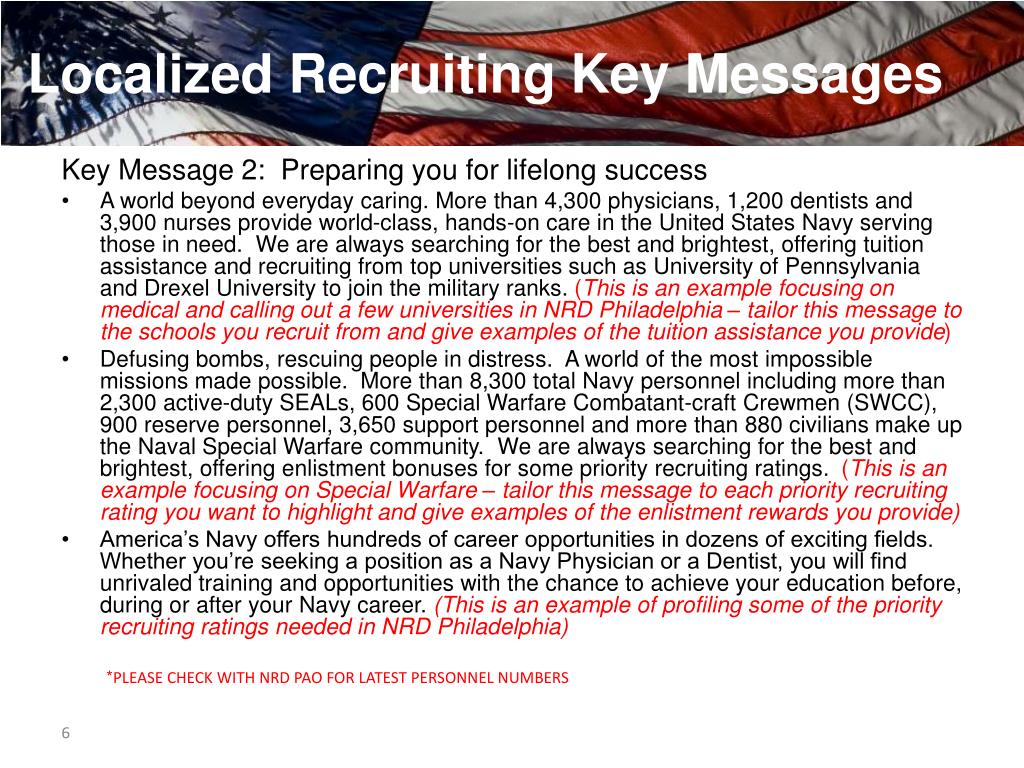 Localized Recruiting Key Messages

Key Message 2: Preparing you for lifelong success

• A world beyond everyday caring. More than 4,300 physicians, 1,200 dentists and 3,900 nurses provide world-class, hands-on care in the United States Navy serving those in need. We are always searching for the best and brightest, offering tuition assistance and recruiting from top universities such as University of Pennsylvania and Drexel University to join the military ranks. (This is an example focusing on medical and calling out a few universities in NRD Philadelphia – tailor this message to the schools you recruit from and give examples of the tuition assistance you provide)

• Defusing bombs, rescuing people in distress. A world of the most impossible missions made possible. More than 8,300 total Navy personnel including more than 2,300 active-duty SEALs, 600 Special Warfare Combatant-craft Crewmen (SWCC), 900 reserve personnel, 3,650 support personnel and more than 880 civilians make up the Naval Special Warfare community. We are always searching for the best and brightest, offering enlistment bonuses for some priority recruiting ratings. (This is an example focusing on Special Warfare – tailor this message to each priority recruiting rating you want to highlight and give examples of the enlistment rewards you provide)

• America's Navy offers hundreds of career opportunities in dozens of exciting fields. Whether you're seeking a position as a Navy Physician or a Dentist, you will find unrivaled training and opportunities with the chance to achieve your education before, during or after your Navy career. (This is an example of profiling some of the priority recruiting ratings needed in NRD Philadelphia)

*PLEASE CHECK WITH NRD PAO FOR LATEST PERSONNEL NUMBERS

6